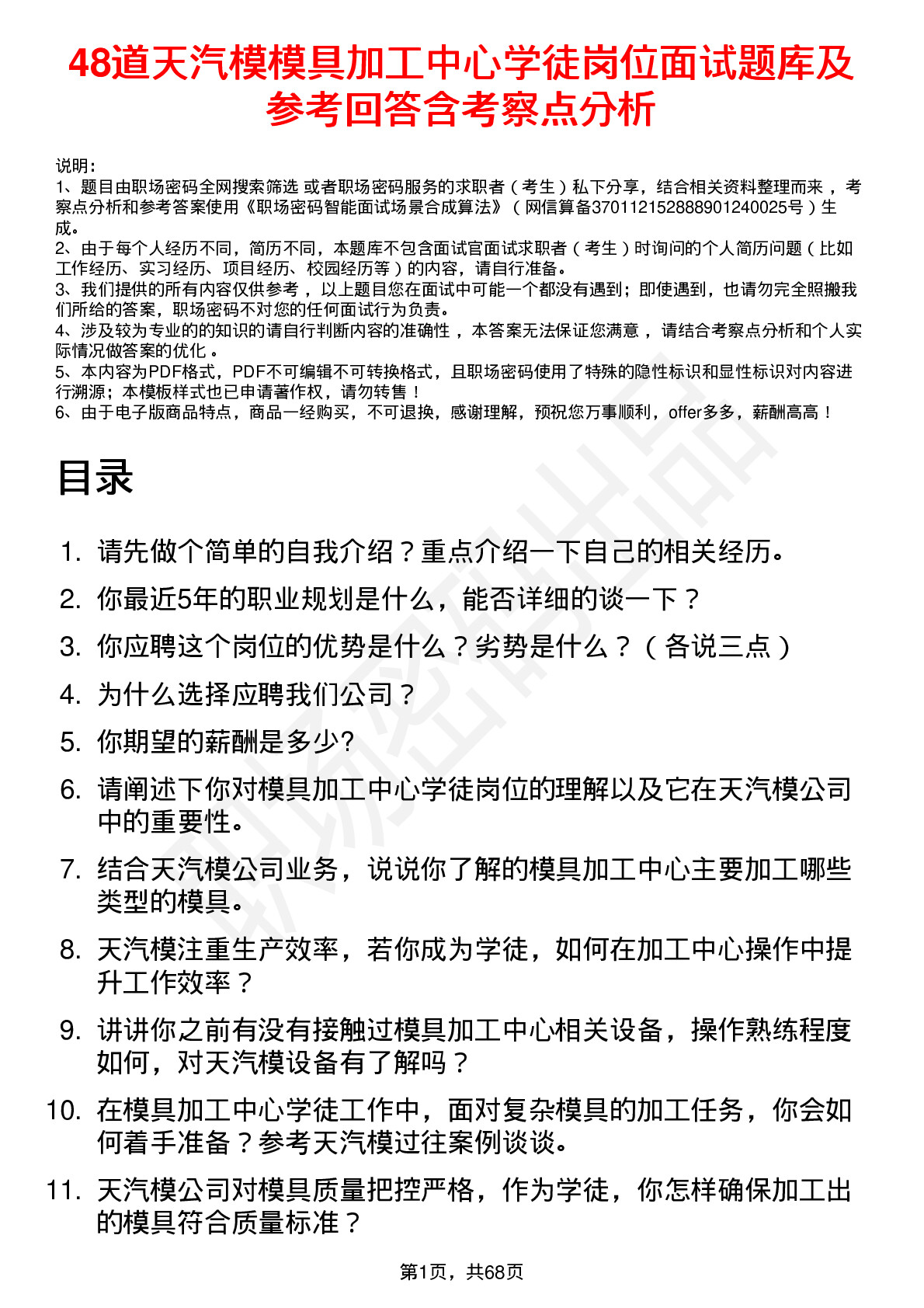 48道天汽模模具加工中心学徒岗位面试题库及参考回答含考察点分析

说明：
1、题目由职场密码全网搜索筛选 或者职场密码服务的求职者（考生）私下分享，结合相关资料整理而来，考察点分析和参考答案使用《职场密码智能面试场景合成算法》（网信算备370112152888901240025号）生成。
2、由于每个人经历不同，简历不同，本题库不包含面试官面试求职者（考生）时询问的个人简历问题（比如工作经历、实习经历、项目经历、校园经历等）的内容，请自行准备。
3、我们提供的所有内容仅供参考，以上题目您在面试中可能一个都没有遇到；即使遇到，也请勿完全照搬我们所给的答案，职场密码不对您的任何面试行为负责。
4、涉及较为专业的的知识的请自行判断内容的准确性，本答案无法保证您满意，请结合考察点分析和个人实际情况做答案的优化。
5、本内容为PDF格式，PDF不可编辑不可转换格式，且职场密码使用了特殊的隐性标识和显性标识对内容进行溯源；本模板样式也已申请著作权，请勿转售！
6、由于电子版商品特点，商品一经购买，不可退换，感谢理解，预祝您万事顺利，offer多多，薪酬高高！

目录

1. 请先做个简单的自我介绍？重点介绍一下自己的相关经历。
2. 你最近5年的职业规划是什么，能否详细的谈一下？
3. 你应聘这个岗位的优势是什么？劣势是什么？（各说三点）
4. 为什么选择应聘我们公司？
5. 你期望的薪酬是多少?
6. 请阐述下你对模具加工中心学徒岗位的理解以及它在天汽模公司中的重要性。
7. 结合天汽模公司业务，说说你了解的模具加工中心主要加工哪些类型的模具。
8. 天汽模注重生产效率，若你成为学徒，如何在加工中心操作中提升工作效率？
9. 讲讲你之前有没有接触过模具加工中心相关设备，操作熟练程度如何，对天汽模设备有了解吗？
10. 在模具加工中心学徒工作中，面对复杂模具的加工任务，你会如何着手准备？参考天汽模过往案例谈谈。
11. 天汽模公司对模具质量把控严格，作为学徒，你怎样确保加工出的模具符合质量标准？

第1页，共68页